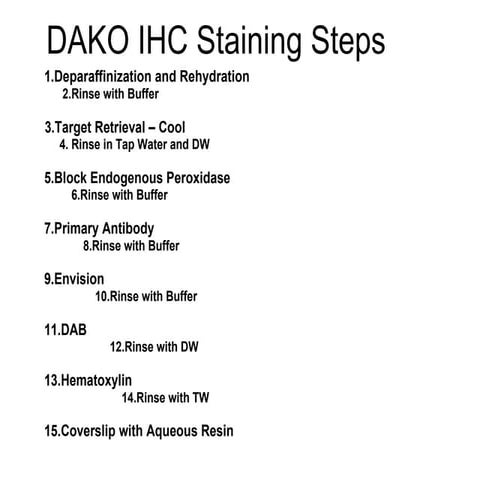 DAKO IHC Staining Steps

1.Deparaffinization and Rehydration
2.Rinse with Buffer

3.Target Retrieval – Cool
4. Rinse in Tap Water and DW

5.Block Endogenous Peroxidase
6.Rinse with Buffer

7.Primary Antibody
8.Rinse with Buffer

9.Envision
10.Rinse with Buffer

11.DAB
12.Rinse with DW

13.Hematoxylin
14.Rinse with TW

15.Coverslip with Aqueous Resin